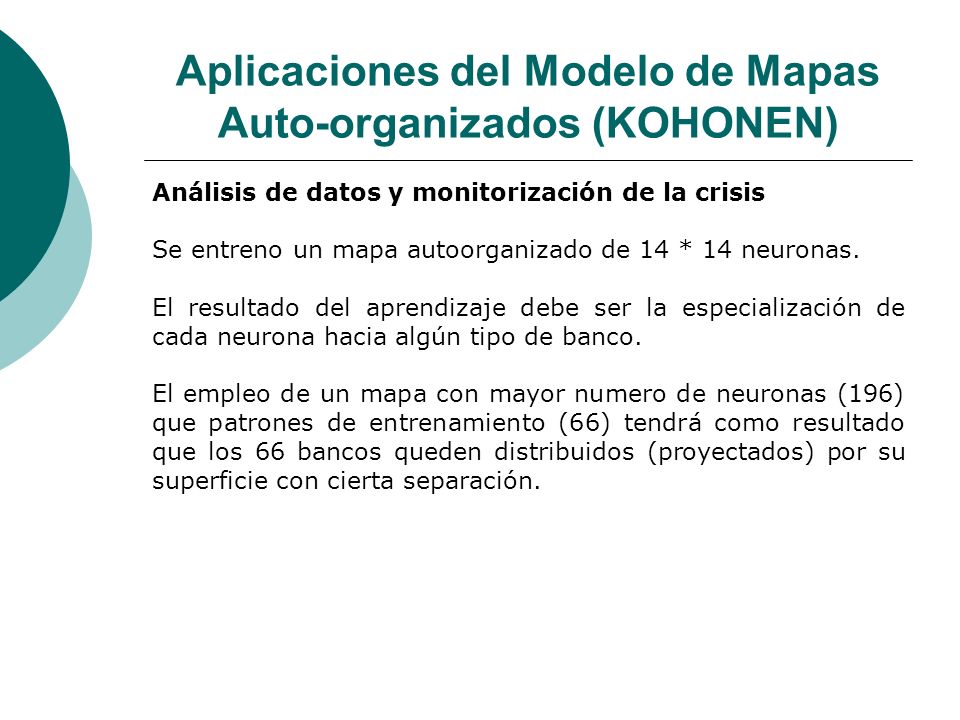 Aplicaciones del Modelo de Mapas Auto-organizados (KOHONEN)

Análisis de datos y monitorización de la crisis

Se entreno un mapa autoorganizado de 14 * 14 neuronas.

El resultado del aprendizaje debe ser la especialización de cada neurona hacia algún tipo de banco.

El empleo de un mapa con mayor numero de neuronas (196) que patrones de entrenamiento (66) tendrá como resultado que los 66 bancos queden distribuidos (proyectados) por su superficie con cierta separación.